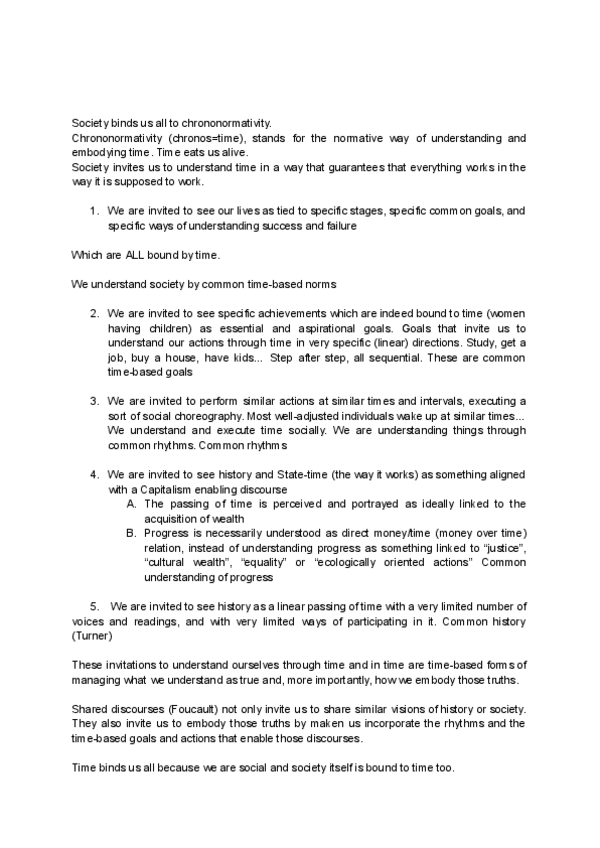 Society binds us all to chrononormativity.
Chrononormativity (chronos=time), stands for the normative way of understanding and embodying time. Time eats us alive.
Society invites us to understand time in a way that guarantees that everything works in the way it is supposed to work.

1. We are invited to see our lives as tied to specific stages, specific common goals, and specific ways of understanding success and failure

Which are ALL bound by time.

We understand society by common time-based norms

2. We are invited to see specific achievements which are indeed bound to time (women having children) as essential and aspirational goals. Goals that invite us to understand our actions through time in very specific (linear) directions. Study, get a job, buy a house, have kids... Step after step, all sequential. These are common time-based goals

3. We are invited to perform similar actions at similar times and intervals, executing a sort of social choreography. Most well-adjusted individuals wake up at similar times... We understand and execute time socially. We are understanding things through common rhythms. Common rhythms

4. We are invited to see history and State-time (the way it works) as something aligned with a Capitalism enabling discourse
A. The passing of time is perceived and portrayed as ideally linked to the acquisition of wealth
B. Progress is necessarily understood as direct money/time (money over time) relation, instead of understanding progress as something linked to “justice”, “cultural wealth”, “equality” or “ecologically oriented actions” Common understanding of progress

5. We are invited to see history as a linear passing of time with a very limited number of voices and readings, and with very limited ways of participating in it. Common history (Turner)

These invitations to understand ourselves through time and in time are time-based forms of managing what we understand as true and, more importantly, how we embody those truths.

Shared discourses (Foucault) not only invite us to share similar visions of history or society. They also invite us to embody those truths by maken us incorporate the rhythms and the time-based goals and actions that enable those discourses.

Time binds us all because we are social and society itself is bound to time too.